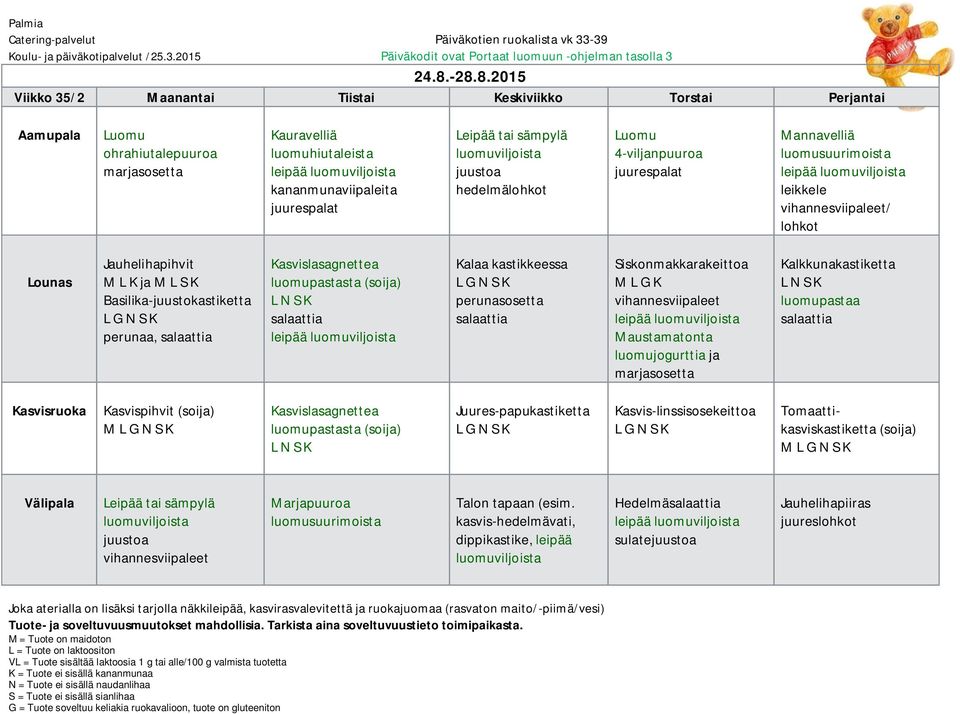 Palmia
Catering-palvelut
Koulu- ja päiväkotipalvelut /25.3.2015

Päiväkotien ruokalista vk 33-39
Päiväkodit ovat Portaat luomuun -ohjelman tasolla 3

24.8.-28.8.2015

| Viikko 35/2 | Maanantai | Tiistai | Keskiviikko | Torstai | Perjantai |
|---|---|---|---|---|---|
| Aamupala | Luomu ohrahiutalepuuroa marjasosetta | Kauravelliä luomuhiutaleista leipää luomuviljoista kananmunaviipaleita juurespalat | Leipää tai sämpylä luomuviljoista juustoa hedelmälohkot | Luomu 4-viljanpuuroa juurespalat | Mannavelliä luomusuurimoista leipää luomuviljoista leikkele vihannesviipaleet/ lohkot |
| Lounas | Jauhelihapihvit M L K ja M L S K Basilika-juustokastiketta L G N S K perunaa, salaattia | Kasvislasagnettea luomupastasta (soija) L N S K salaattia leipää luomuviljoista | Kalaa kastikkeessa L G N S K perunasosetta salaattia | Siskonmakkarakeittoa M L G K vihannesviipaleet leipää luomuviljoista Maustamatonta luomujogurttia ja marjasosetta | Kalkkunakastiketta L N S K luomupastaa salaattia |
| Kasvisruoka | Kasvispihvit (soija) M L G N S K | Kasvislasagnettea luomupastasta (soija) L N S K | Juures-papukastiketta L G N S K | Kasvis-linssisosekeittoa L G N S K | Tomaatti-kasviskastiketta (soija) M L G N S K |
| Välipala | Leipää tai sämpylä luomuviljoista juustoa vihannesviipaleet | Marjapuuroa luomusuurimoista | Talon tapaan (esim. kasvis-hedelmävati, dippikastike, leipää luomuviljoista | Hedelmäsalaattia leipää luomuviljoista sulatejuustoa | Jauhelihapiiras juureslohkot |

Joka aterialla on lisäksi tarjolla näkkileipää, kasvirasvalevitettä ja ruokajuomaa (rasvaton maito/-piimä/vesi)
Tuote- ja soveltuvuusmuutokset mahdollisia. Tarkista aina soveltuvuustieto toimipaikasta.
M = Tuote on maidoton
L = Tuote on laktoositon
VL = Tuote sisältää laktoosia 1 g tai alle/100 g valmista tuotetta
K = Tuote ei sisällä kananmunaa
N = Tuote ei sisällä naudanlihaa
S = Tuote ei sisällä sianlihaa
G = Tuote soveltuu keliakia ruokavalioon, tuote on gluteeniton